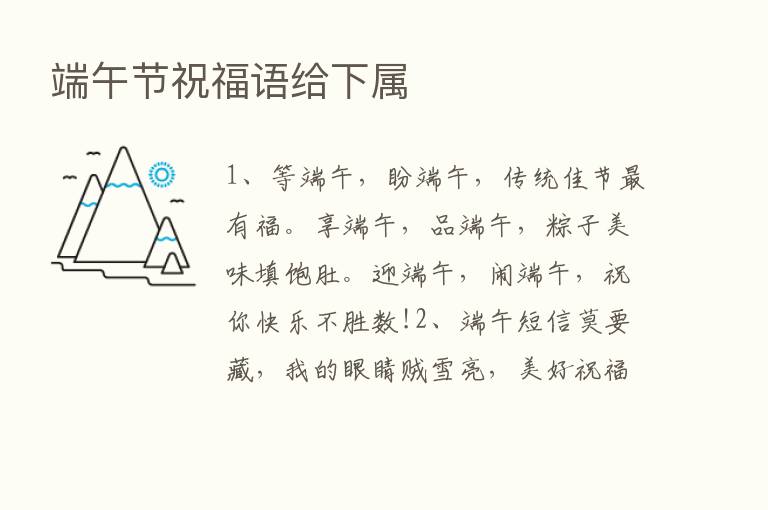 端午节祝福语给下属

1、等端午，盼端午，传统佳节最有福。享端午，品端午，粽子美味填饱肚。迎端午，闹端午，祝你快乐不胜数!2、端午短信莫要藏，我的眼睛贼雪亮，美好祝福